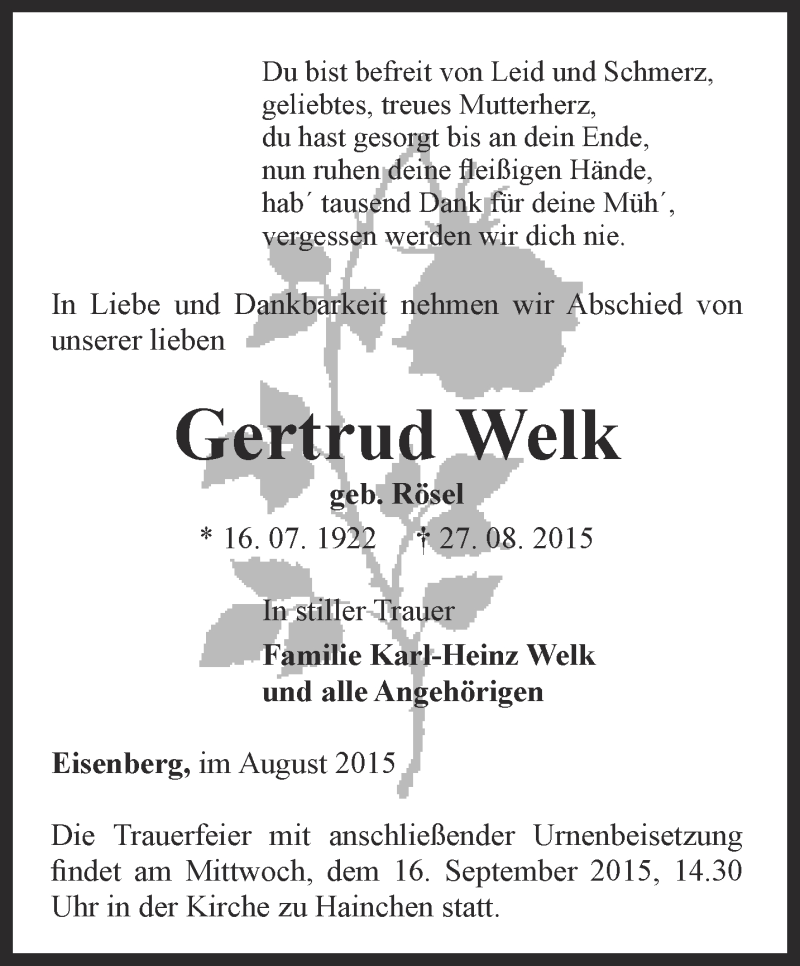 Du bist befreit von Leid und Schmerz,
geliebtes, treues Mutterherz,
du hast gesorgt bis an dein Ende,
nun ruhen deine fleißigen Hände,
hab´ tausend Dank für deine Müh´,
vergessen werden wir dich nie.

In Liebe und Dankbarkeit nehmen wir Abschied von unserer lieben

Gertrud Welk

geb. Rösel

* 16. 07. 1922 † 27. 08. 2015

In stiller Trauer

Familie Karl-Heinz Welk
und alle Angehörigen

Eisenberg, im August 2015

Die Trauerfeier mit anschließender Urnenbeisetzung findet am Mittwoch, dem 16. September 2015, 14.30 Uhr in der Kirche zu Hainchen statt.